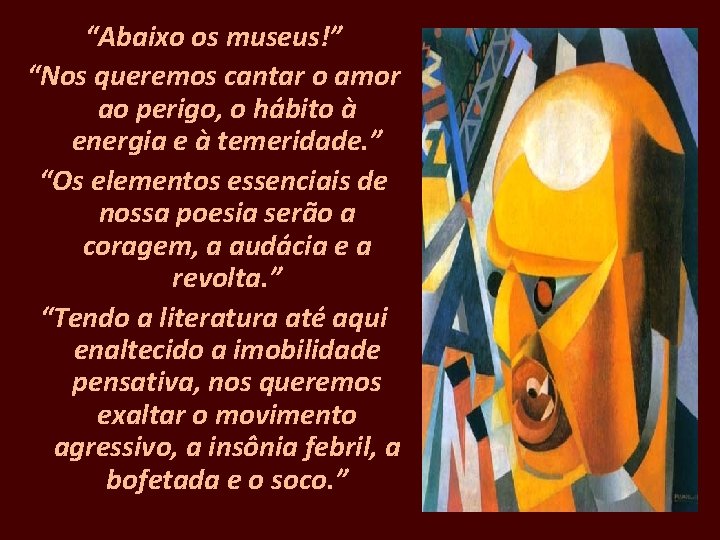 “Abaixo os museus!”

“Nos queremos cantar o amor ao perigo, o hábito à energia e à temeridade.”

“Os elementos essenciais de nossa poesia serão a coragem, a audácia e a revolta.”

“Tendo a literatura até aqui enaltecido a imobilidade pensativa, nos queremos exaltar o movimento agressivo, a insônia febril, a bofetada e o soco.”